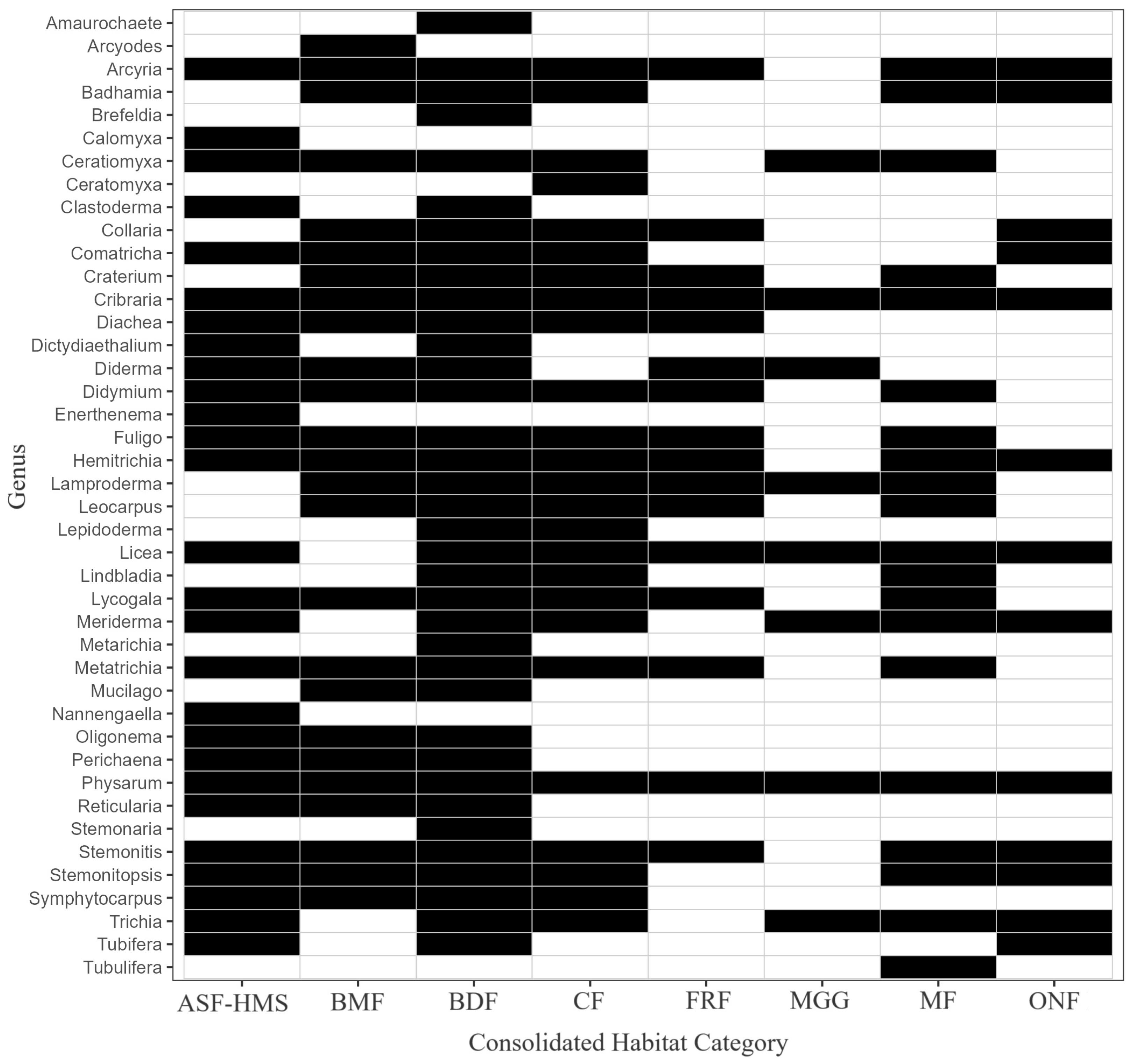 Genus

Amaurochaete
Arcyodes
Arcyria
Badhamia
Brefeldia
Calomyxa
Ceratiomyxa
Ceratomyxa
Clastoderma
Collaria
Comatricha
Craterium
Cribraria
Diachea
Dictydiaethalium
Diderma
Didymium
Enerthenema
Fuligo
Hemitrichia
Lamproderma
Leocarpus
Lepidoderma
Licea
Lindbladia
Lycogala
Meriderma
Metarichia
Metatrichia
Mucilago
Nannengaella
Oligonema
Perichaena
Physarum
Reticularia
Stemonaria
Stemonitis
Stemonitopsis
Symphytocarpus
Trichia
Tubifera
Tubulifera

ASF-HMS BMF BDF CF FRF MGG MF ONF

Consolidated Habitat Category